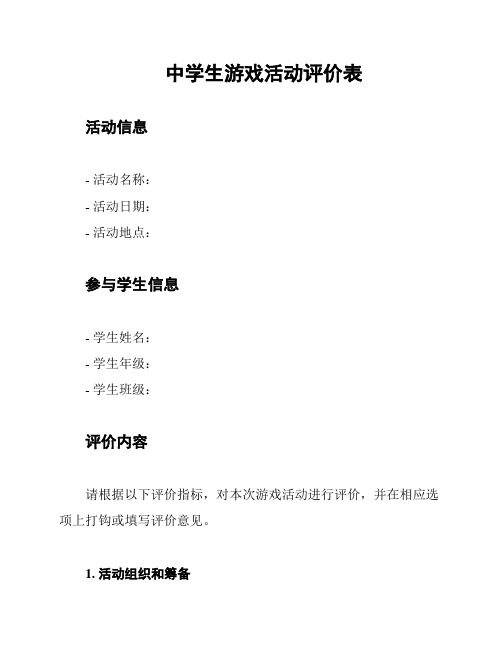 中学生游戏活动评价表

活动信息

- 活动名称：
- 活动日期：
- 活动地点：

参与学生信息

- 学生姓名：
- 学生年级：
- 学生班级：

评价内容

请根据以下评价指标，对本次游戏活动进行评价，并在相应选项上打钩或填写评价意见。

1. 活动组织和筹备